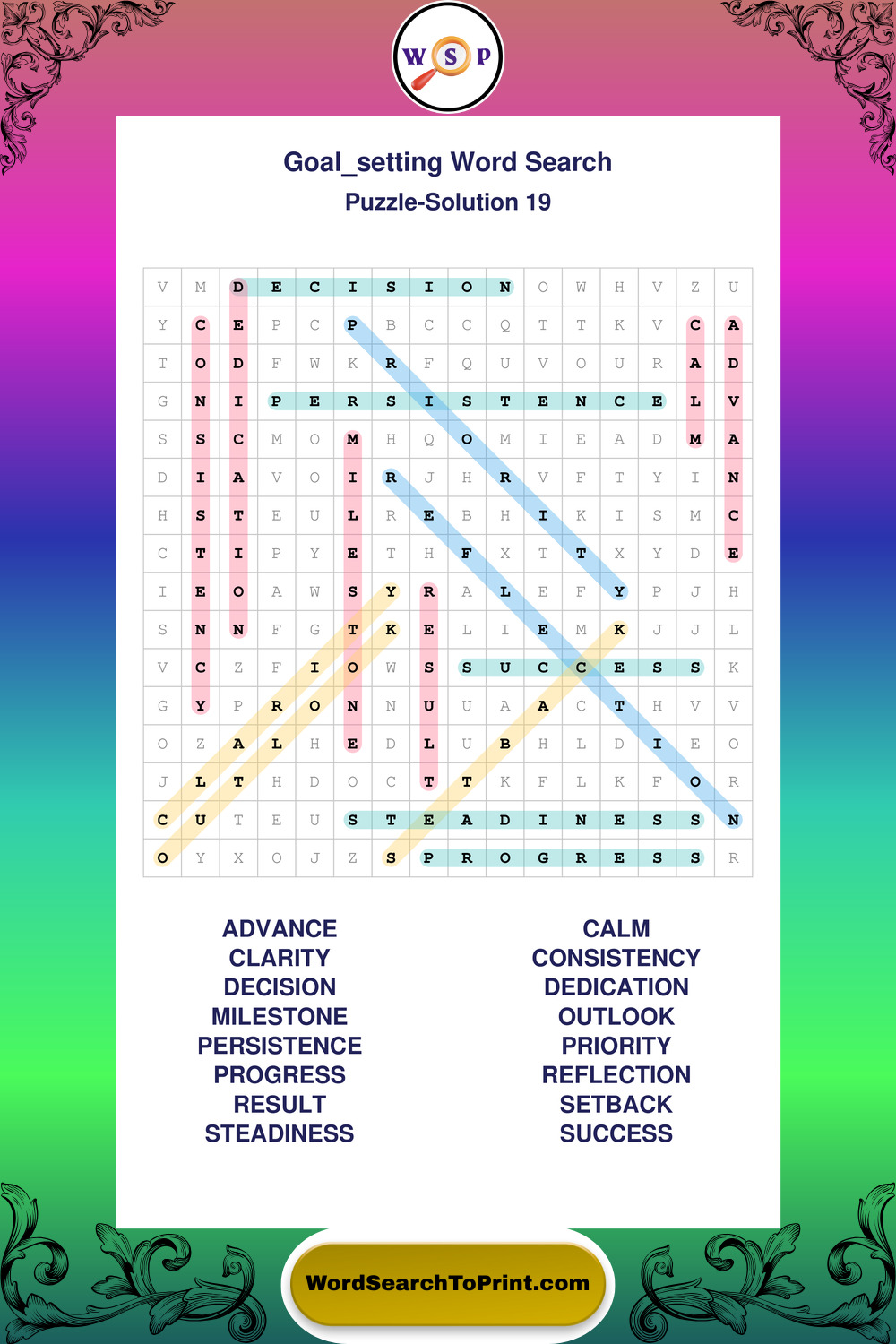 W S P

Goal_setting Word Search
Puzzle-Solution 19

| V | M | D | E | C | I | S | I | O | N | O | W | H | V | Z | U |
|---|---|---|---|---|---|---|---|---|---|---|---|---|---|---|---|
| Y | C | E | P | C | P | B | C | C | Q | T | T | K | V | C | A |
| T | O | D | F | W | K | R | F | Q | U | V | O | U | R | A | D |
| G | N | I | P | E | R | S | I | S | T | E | N | C | E | L | V |
| S | S | C | M | O | M | H | Q | O | M | I | E | A | D | M | A |
| D | I | A | V | O | I | R | J | H | R | V | F | T | Y | I | N |
| H | S | T | E | U | L | R | E | B | H | I | K | I | S | M | C |
| C | T | I | P | Y | E | T | H | F | X | T | T | X | Y | D | E |
| I | E | O | A | W | S | Y | R | A | L | E | F | Y | P | J | H |
| S | N | N | F | G | T | K | E | L | I | E | M | K | J | J | L |
| V | C | Z | F | I | O | W | S | S | U | C | C | E | S | S | K |
| G | Y | P | R | O | N | N | U | U | A | A | C | T | H | V | V |
| O | Z | A | L | H | E | D | L | U | B | H | L | D | I | E | O |
| J | L | T | H | D | O | C | T | T | K | F | L | K | F | O | R |
| C | U | T | E | U | S | T | E | A | D | I | N | E | S | S | N |
| O | Y | X | O | J | Z | S | P | R | O | G | R | E | S | S | R |

ADVANCE
CLARITY
DECISION
MILESTONE
PERSISTENCE
PROGRESS
RESULT
STEADINESS

CALM
CONSISTENCY
DEDICATION
OUTLOOK
PRIORITY
REFLECTION
SETBACK
SUCCESS

WordSearchToPrint.com